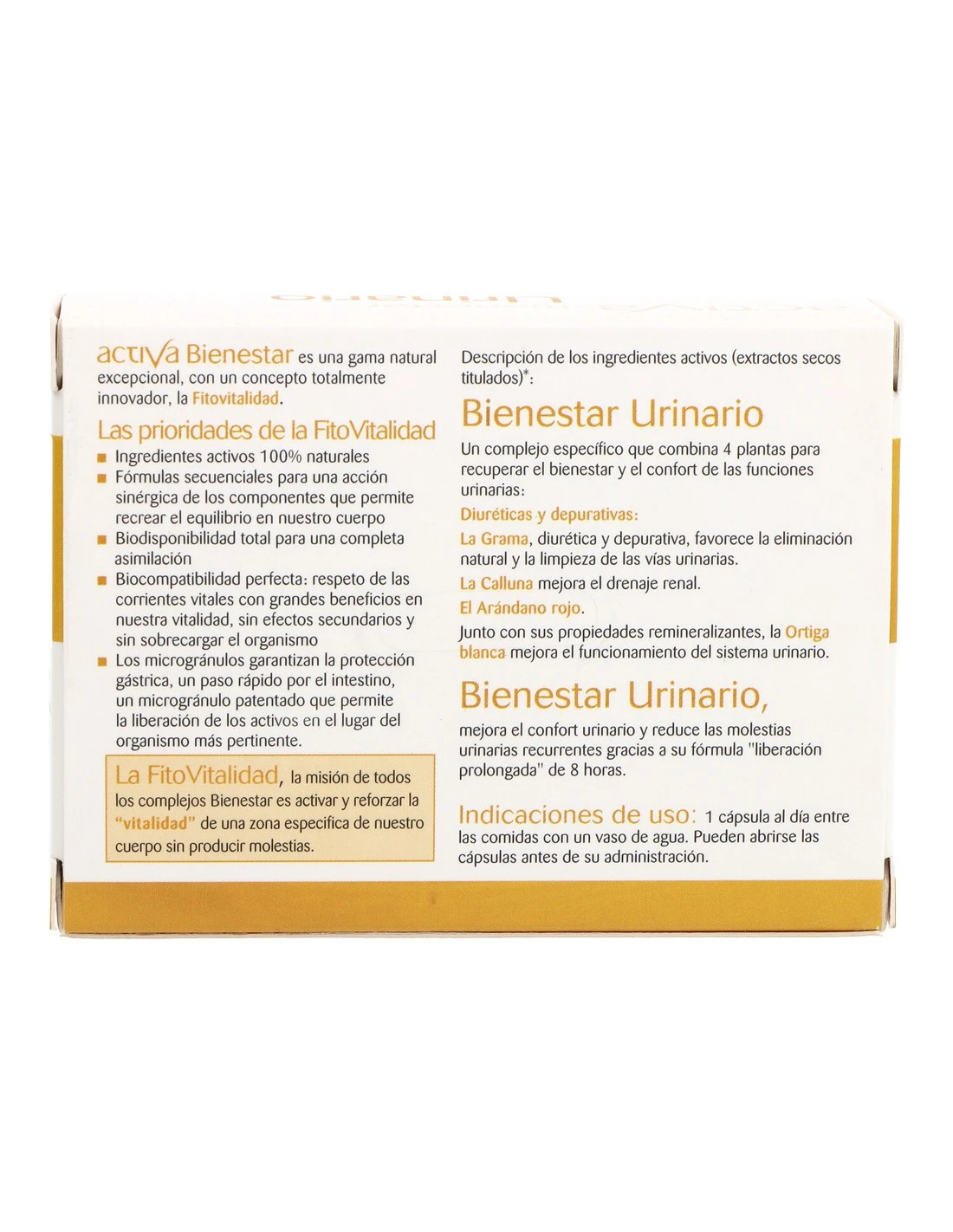 activa Bienestar es una gama natural excepcional, con un concepto totalmente innovador, la Fitovitalidad.

Las prioridades de la FitoVitalidad

■ Ingredientes activos 100% naturales
■ Fórmulas secuenciales para una acción sinérgica de los componentes que permite recrear el equilibrio en nuestro cuerpo
■ Biodisponibilidad total para una completa asimilación
■ Biocompatibilidad perfecta: respeto de las corrientes vitales con grandes beneficios en nuestra vitalidad, sin efectos secundarios y sin sobrecargar el organismo
■ Los microgránulos garantizan la protección gástrica, un paso rápido por el intestino, un microgránulo patentado que permite la liberación de los activos en el lugar del organismo más pertinente.

La FitoVitalidad, la misión de todos los complejos Bienestar es activar y reforzar la "vitalidad" de una zona especifica de nuestro cuerpo sin producir molestias.

Descripción de los ingredientes activos (extractos secos titulados)*:

Bienestar Urinario

Un complejo específico que combina 4 plantas para recuperar el bienestar y el confort de las funciones urinarias:

Diuréticas y depurativas:

La Grama, diurética y depurativa, favorece la eliminación natural y la limpieza de las vías urinarias.

La Calluna mejora el drenaje renal.

El Arándano rojo.

Junto con sus propiedades remineralizantes, la Ortiga blanca mejora el funcionamiento del sistema urinario.

Bienestar Urinario,

mejora el confort urinario y reduce las molestias urinarias recurrentes gracias a su fórmula "liberación prolongada" de 8 horas.

Indicaciones de uso: 1 cápsula al día entre las comidas con un vaso de agua. Pueden abrirse las cápsulas antes de su administración.